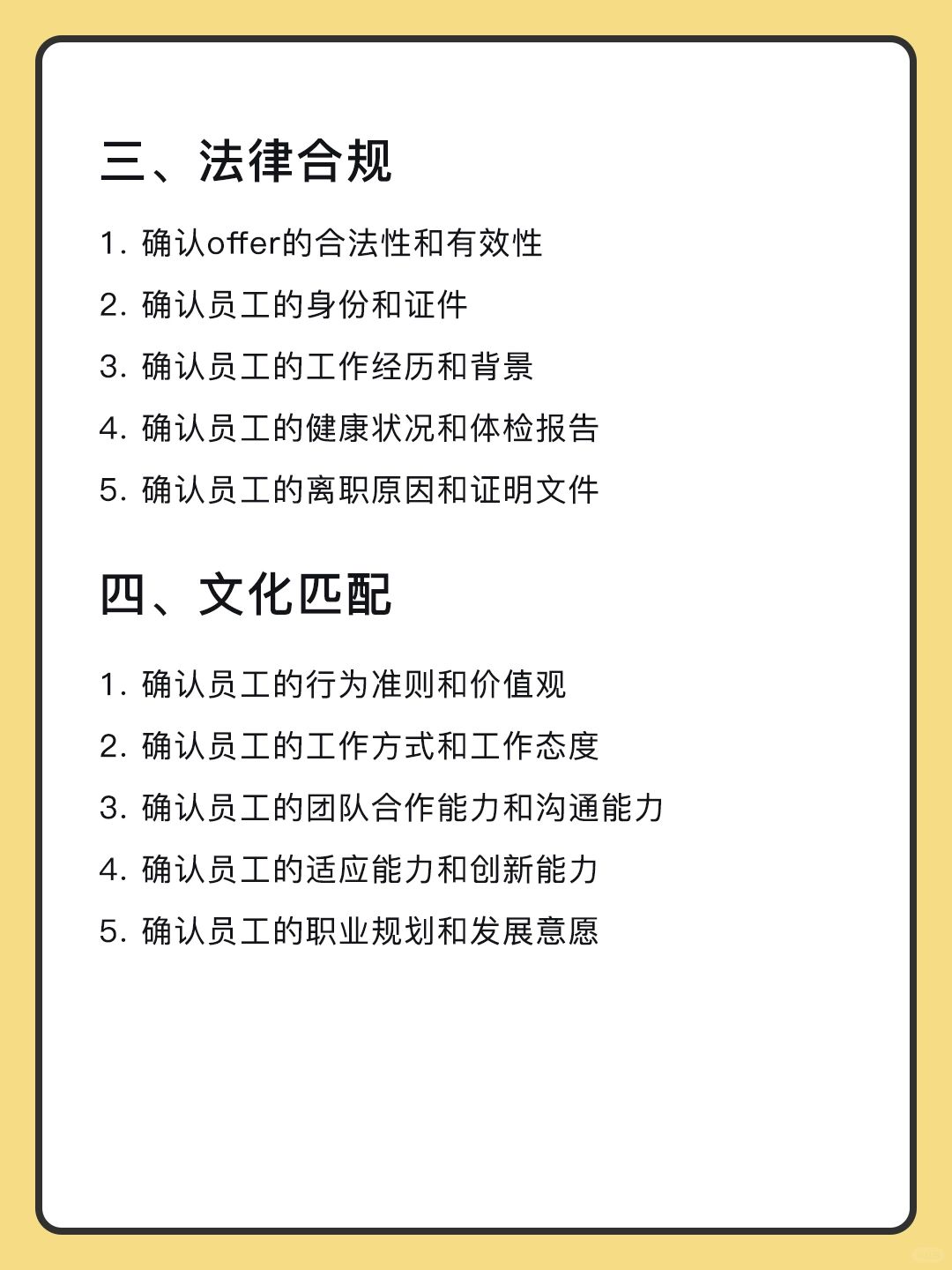 三、法律合规

1. 确认offer的合法性和有效性

2. 确认员工的身份和证件

3. 确认员工的工作经历和背景

4. 确认员工的健康状况和体检报告

5. 确认员工的离职原因和证明文件

四、文化匹配

1. 确认员工的行为准则和价值观

2. 确认员工的工作方式和工作态度

3. 确认员工的团队合作能力和沟通能力

4. 确认员工的适应能力和创新能力

5. 确认员工的职业规划和发展意愿